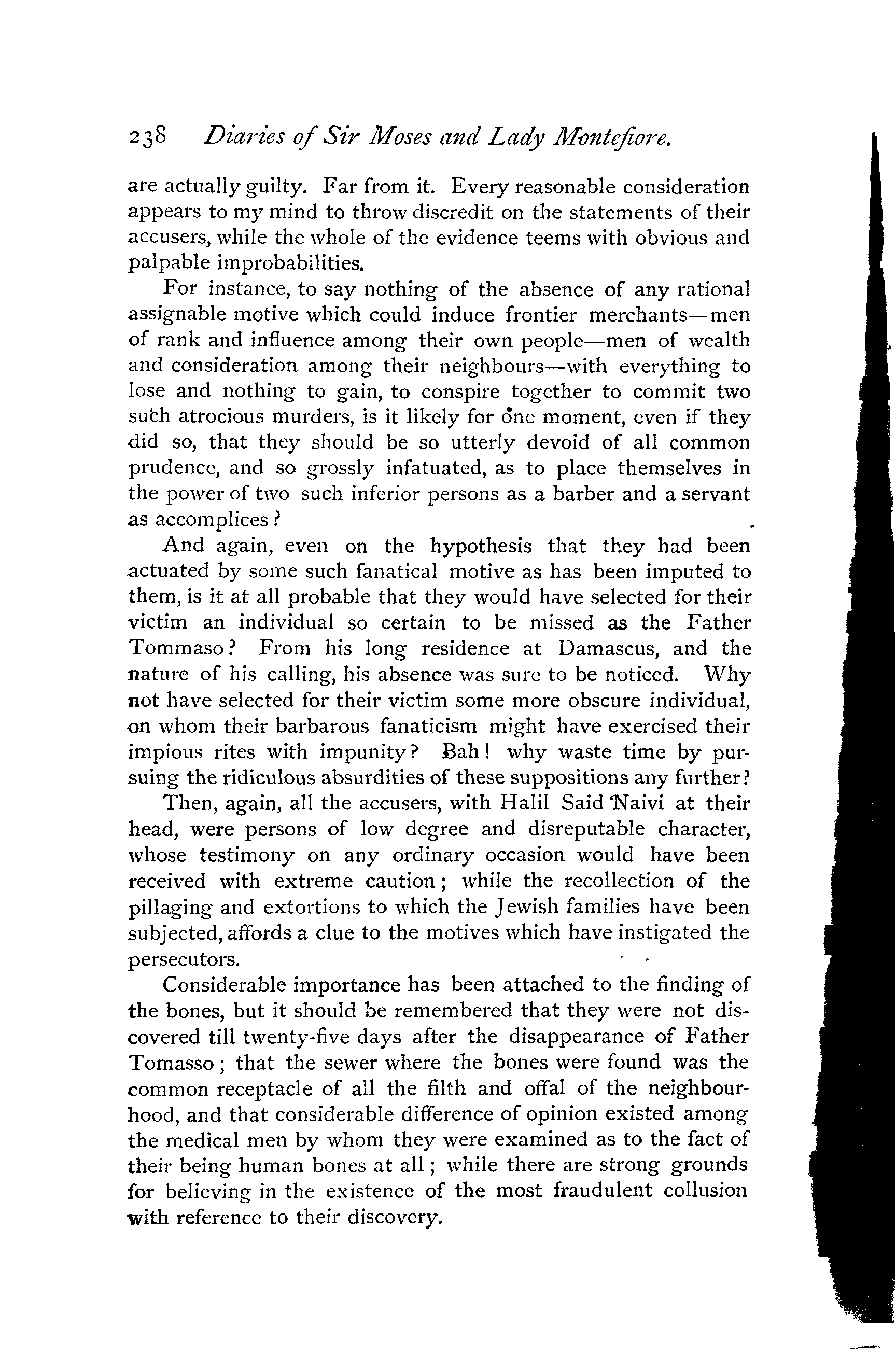 238 Diaries of Sir Moses and Lady Montefiore.

are actually guilty. Far from it. Every reasonable consideration appears to my mind to throw discredit on the statements of their accusers, while the whole of the evidence teems with obvious and palpable improbabilities.

For instance, to say nothing of the absence of any rational assignable motive which could induce frontier merchants—men of rank and influence among their own people—men of wealth and consideration among their neighbours—with everything to lose and nothing to gain, to conspire together to commit two such atrocious murders, is it likely for one moment, even if they did so, that they should be so utterly devoid of all common prudence, and so grossly infatuated, as to place themselves in the power of two such inferior persons as a barber and a servant as accomplices?

And again, even on the hypothesis that they had been actuated by some such fanatical motive as has been imputed to them, is it at all probable that they would have selected for their victim an individual so certain to be missed as the Father Tommaso? From his long residence at Damascus, and the nature of his calling, his absence was sure to be noticed. Why not have selected for their victim some more obscure individual, on whom their barbarous fanaticism might have exercised their impious rites with impunity? Bah! why waste time by pursuing the ridiculous absurdities of these suppositions any further?

Then, again, all the accusers, with Halil Said 'Naivi at their head, were persons of low degree and disreputable character, whose testimony on any ordinary occasion would have been received with extreme caution; while the recollection of the pillaging and extortions to which the Jewish families have been subjected, affords a clue to the motives which have instigated the persecutors.

Considerable importance has been attached to the finding of the bones, but it should be remembered that they were not discovered till twenty-five days after the disappearance of Father Tomasso; that the sewer where the bones were found was the common receptacle of all the filth and offal of the neighbourhood, and that considerable difference of opinion existed among the medical men by whom they were examined as to the fact of their being human bones at all; while there are strong grounds for believing in the existence of the most fraudulent collusion with reference to their discovery.